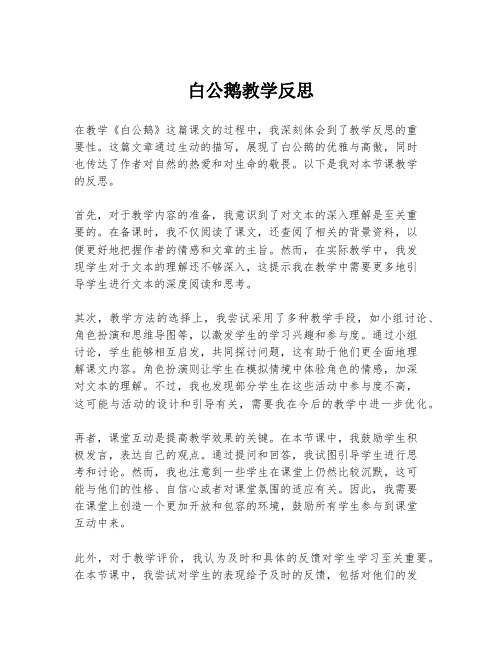 白公鹅教学反思

在教学《白公鹅》这篇课文的过程中，我深刻体会到了教学反思的重要性。这篇文章通过生动的描写，展现了白公鹅的优雅与高傲，同时也传达了作者对自然的热爱和对生命的敬畏。以下是我对本节课教学的反思。

首先，对于教学内容的准备，我意识到了对文本的深入理解是至关重要的。在备课时，我不仅阅读了课文，还查阅了相关的背景资料，以便更好地把握作者的情感和文章的主旨。然而，在实际教学中，我发现学生对于文本的理解还不够深入，这提示我在教学中需要更多地引导学生进行文本的深度阅读和思考。

其次，教学方法的选择上，我尝试采用了多种教学手段，如小组讨论、角色扮演和思维导图等，以激发学生的学习兴趣和参与度。通过小组讨论，学生能够相互启发，共同探讨问题，这有助于他们更全面地理解课文内容。角色扮演则让学生在模拟情境中体验角色的情感，加深对文本的理解。不过，我也发现部分学生在这些活动中参与度不高，这可能与活动的设计和引导有关，需要我在今后的教学中进一步优化。

再者，课堂互动是提高教学效果的关键。在本节课中，我鼓励学生积极发言，表达自己的观点。通过提问和回答，我试图引导学生进行思考和讨论。然而，我也注意到一些学生在课堂上仍然比较沉默，这可能与他们的性格、自信心或者对课堂氛围的适应有关。因此，我需要在课堂上创造一个更加开放和包容的环境，鼓励所有学生参与到课堂互动中来。

此外，对于教学评价，我认为及时和具体的反馈对学生学习至关重要。在本节课中，我尝试对学生的表现给予及时的反馈，包括对他们的发